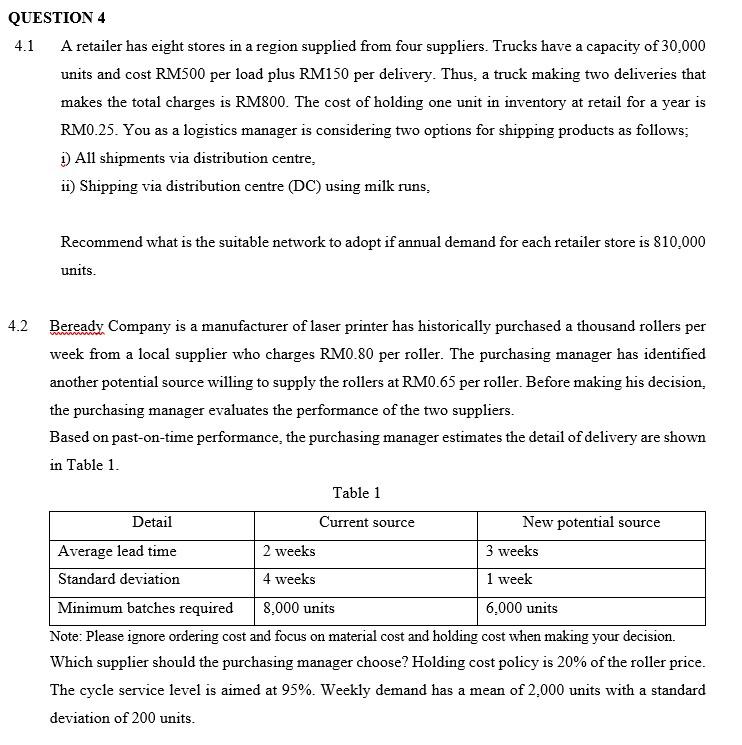 QUESTION 4

4.1 A retailer has eight stores in a region supplied from four suppliers. Trucks have a capacity of 30,000 units and cost RM500 per load plus RM150 per delivery. Thus, a truck making two deliveries that makes the total charges is RM800. The cost of holding one unit in inventory at retail for a year is RM0.25. You as a logistics manager is considering two options for shipping products as follows;

i) All shipments via distribution centre,

ii) Shipping via distribution centre (DC) using milk runs,

Recommend what is the suitable network to adopt if annual demand for each retailer store is 810,000 units.

4.2 Beready Company is a manufacturer of laser printer has historically purchased a thousand rollers per week from a local supplier who charges RM0.80 per roller. The purchasing manager has identified another potential source willing to supply the rollers at RM0.65 per roller. Before making his decision, the purchasing manager evaluates the performance of the two suppliers.

Based on past-on-time performance, the purchasing manager estimates the detail of delivery are shown in Table 1.

Table 1

| Detail | Current source | New potential source |
|---|---|---|
| Average lead time | 2 weeks | 3 weeks |
| Standard deviation | 4 weeks | 1 week |
| Minimum batches required | 8,000 units | 6,000 units |

Note: Please ignore ordering cost and focus on material cost and holding cost when making your decision.

Which supplier should the purchasing manager choose? Holding cost policy is 20% of the roller price. The cycle service level is aimed at 95%. Weekly demand has a mean of 2,000 units with a standard deviation of 200 units.